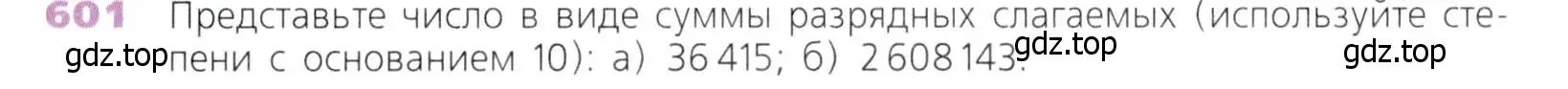 601 Представьте число в виде суммы разрядных слагаемых (используйте степени с основанием 10): а) 36 415; б) 2 608 143.

gdz.top gdz.top gdz.top